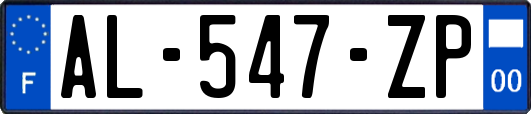 F
AL-547-ZP
00